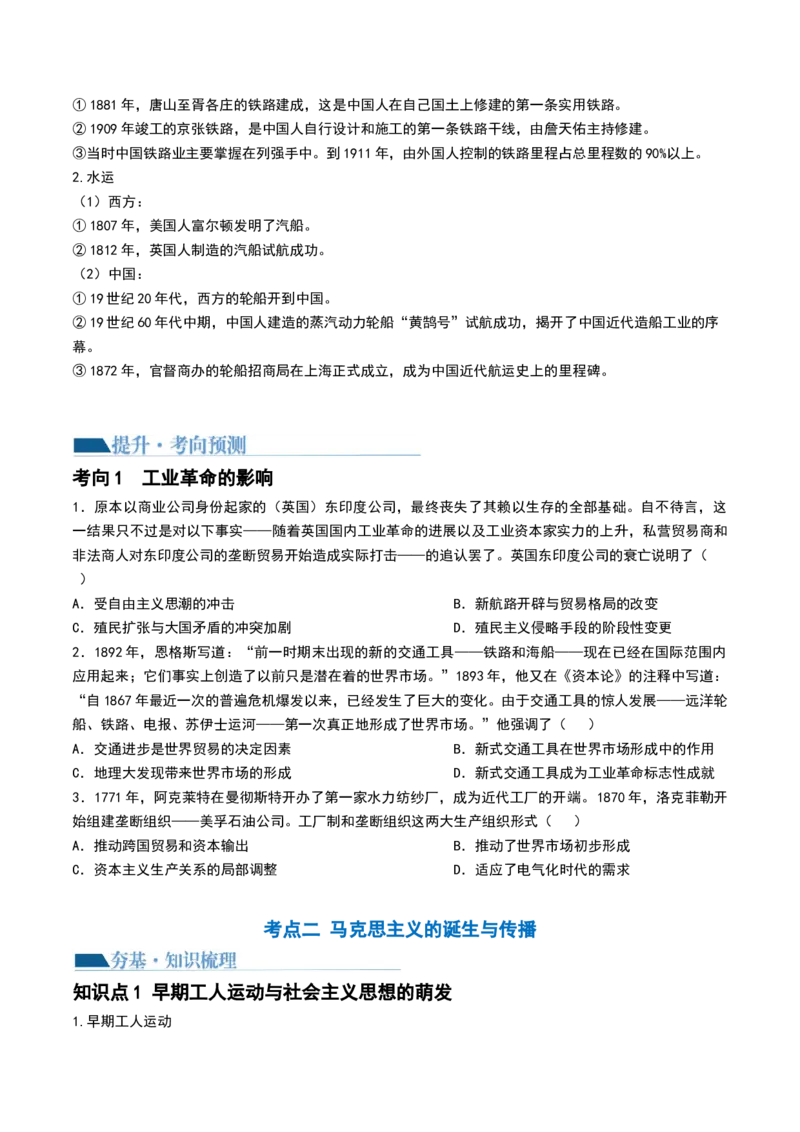 ①1881年，唐山至胥各庄的铁路建成，这是中国人在自己国土上修建的第一条实用铁路。
②1909年竣工的京张铁路，是中国人自行设计和施工的第一条铁路干线，由詹天佑主持修建。
③当时中国铁路业主要掌握在列强手中。到1911年，由外国人控制的铁路里程占总里程数的90%以上。
2.水运
（1）西方：
①1807年，美国人富尔顿发明了汽船。
②1812年，英国人制造的汽船试航成功。
（2）中国：
①19世纪20年代，西方的轮船开到中国。
②19世纪60年代中期，中国人建造的蒸汽动力轮船“黄鹄号”试航成功，揭开了中国近代造船工业的序幕。
③1872年，官督商办的轮船招商局在上海正式成立，成为中国近代航运史上的里程碑。

提升·考向预测

考向1 工业革命的影响

1.原本以商业公司身份起家的（英国）东印度公司，最终丧失了其赖以生存的全部基础。自不待言，这一结果只不过是对以下事实——随着英国国内工业革命的进展以及工业资本家实力的上升，私营贸易商和非法商人对东印度公司的垄断贸易开始造成实际打击——的追认罢了。英国东印度公司的衰亡说明了（ ）
A.受自由主义思潮的冲击 B.新航路开辟与贸易格局的改变
C.殖民扩张与大国矛盾的冲突加剧 D.殖民主义侵略手段的阶段性变更

2.1892年，恩格斯写道：“前一时期末出现的新的交通工具——铁路和海船——现在已经在国际范围内应用起来；它们事实上创造了以前只是潜在着的世界市场。”1893年，他又在《资本论》的注释中写道：“自1867年最近一次的普遍危机爆发以来，已经发生了巨大的变化。由于交通工具的惊人发展——远洋轮船、铁路、电报、苏伊士运河——第一次真正地形成了世界市场。”他强调了（ ）
A.交通进步是世界贸易的决定因素 B.新式交通工具在世界市场形成中的作用
C.地理大发现带来世界市场的形成 D.新式交通工具成为工业革命标志性成就

3.1771年，阿克莱特在曼彻斯特开办了第一家水力纺纱厂，成为近代工厂的开端。1870年，洛克菲勒开始组建垄断组织——美孚石油公司。工厂制和垄断组织这两大生产组织形式（ ）
A.推动跨国贸易和资本输出 B.推动了世界市场初步形成
C.资本主义生产关系的局部调整 D.适应了电气化时代的需求

考点二 马克思主义的诞生与传播

夯基·知识梳理

知识点1 早期工人运动与社会主义思想的萌发

1.早期工人运动